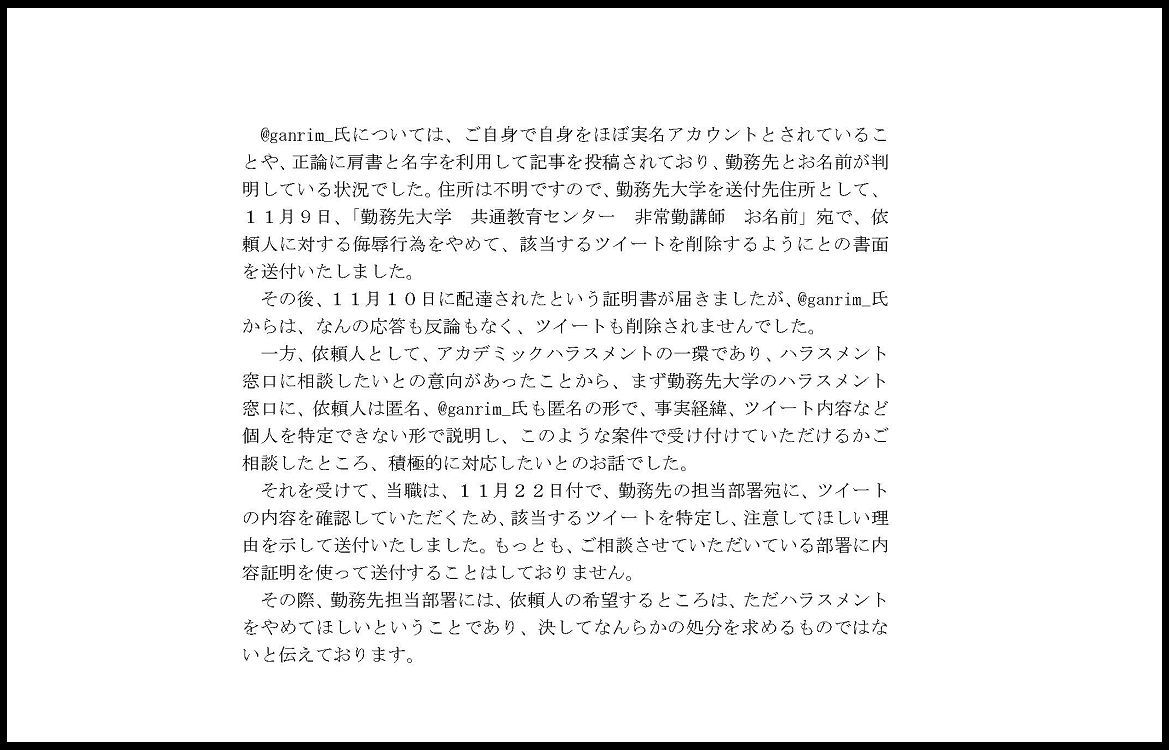 @ganrim_氏については、ご自身で自身をほぼ実名アカウントとされていることや、正論に肩書と名字を利用して記事を投稿されており、勤務先とお名前が判明している状況でした。住所は不明ですので、勤務先大学を送付先住所として、１１月９日、「勤務先大学　共通教育センター　非常勤講師　お名前」宛で、依頼人に対する侮辱行為をやめて、該当するツイートを削除するようにとの書面を送付いたしました。

その後、１１月１０日に配達されたという証明書が届きましたが、@ganrim_氏からは、なんの応答も反論もなく、ツイートも削除されませんでした。

一方、依頼人として、アカデミックハラスメントの一環であり、ハラスメント窓口に相談したいとの意向があったことから、まず勤務先大学のハラスメント窓口に、依頼人は匿名、@ganrim_氏も匿名の形で、事実経緯、ツイート内容など個人を特定できない形で説明し、このような案件で受け付けていただけるかご相談したところ、積極的に対応したいとのお話でした。

それを受けて、当職は、１１月２２日付で、勤務先の担当部署宛に、ツイートの内容を確認していただくため、該当するツイートを特定し、注意してほしい理由を示して送付いたしました。もっとも、ご相談させていただいている部署に内容証明を使って送付することはしておりません。

その際、勤務先担当部署には、依頼人の希望するところは、ただハラスメントをやめてほしいということであり、決してなんらかの処分を求めるものではないと伝えております。